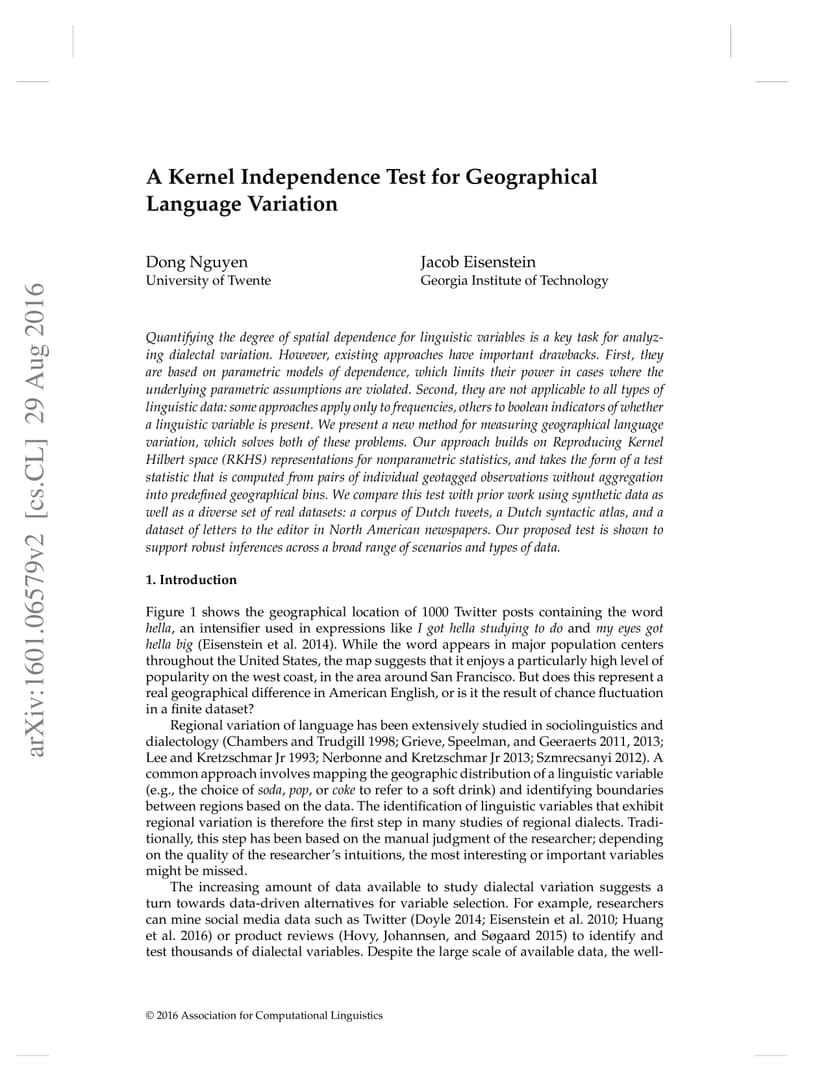 arXiv:1601.06579v2 [cs.CL] 29 Aug 2016

A Kernel Independence Test for Geographical Language Variation

Dong Nguyen
University of Twente

Jacob Eisenstein
Georgia Institute of Technology

Quantifying the degree of spatial dependence for linguistic variables is a key task for analyzing dialectal variation. However, existing approaches have important drawbacks. First, they are based on parametric models of dependence, which limits their power in cases where the underlying parametric assumptions are violated. Second, they are not applicable to all types of linguistic data: some approaches apply only to frequencies, others to boolean indicators of whether a linguistic variable is present. We present a new method for measuring geographical language variation, which solves both of these problems. Our approach builds on Reproducing Kernel Hilbert space (RKHS) representations for nonparametric statistics, and takes the form of a test statistic that is computed from pairs of individual geotagged observations without aggregation into predefined geographical bins. We compare this test with prior work using synthetic data as well as a diverse set of real datasets: a corpus of Dutch tweets, a Dutch syntactic atlas, and a dataset of letters to the editor in North American newspapers. Our proposed test is shown to support robust inferences across a broad range of scenarios and types of data.

1. Introduction

Figure 1 shows the geographical location of 1000 Twitter posts containing the word hella, an intensifier used in expressions like I got hella studying to do and my eyes got hella big (Eisenstein et al. 2014). While the word appears in major population centers throughout the United States, the map suggests that it enjoys a particularly high level of popularity on the west coast, in the area around San Francisco. But does this represent a real geographical difference in American English, or is it the result of chance fluctuation in a finite dataset?

Regional variation of language has been extensively studied in sociolinguistics and dialectology (Chambers and Trudgill 1998; Grieve, Speelman, and Geeraerts 2011, 2013; Lee and Kretzschmar Jr 1993; Nerbonne and Kretzschmar Jr 2013; Szmrecsanyi 2012). A common approach involves mapping the geographic distribution of a linguistic variable (e.g., the choice of soda, pop, or coke to refer to a soft drink) and identifying boundaries between regions based on the data. The identification of linguistic variables that exhibit regional variation is therefore the first step in many studies of regional dialects. Traditionally, this step has been based on the manual judgment of the researcher; depending on the quality of the researcher's intuitions, the most interesting or important variables might be missed.

The increasing amount of data available to study dialectal variation suggests a turn towards data-driven alternatives for variable selection. For example, researchers can mine social media data such as Twitter (Doyle 2014; Eisenstein et al. 2010; Huang et al. 2016) or product reviews (Hovy, Johannsen, and Søgaard 2015) to identify and test thousands of dialectal variables. Despite the large scale of available data, the well-

© 2016 Association for Computational Linguistics